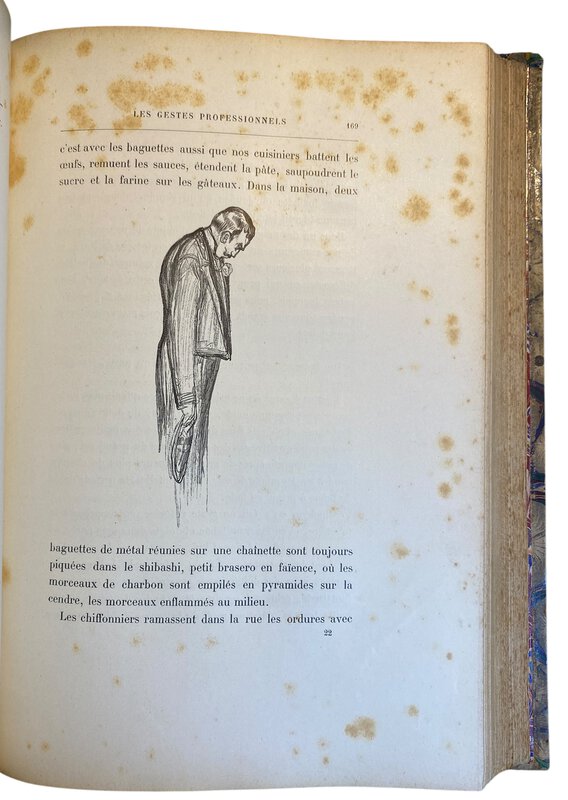 LES GESTES PROFESSIONNELS 169

c'est avec les baguettes aussi que nos cuisiniers battent les œufs, remuent les sauces, étendent la pâte, saupoudrent le sucre et la farine sur les gâteaux. Dans la maison, deux

baguettes de métal réunies sur une chaînette sont toujours piquées dans le shibashi, petit brasero en faïence, où les morceaux de charbon sont empilés en pyramides sur la cendre, les morceaux enflammés au milieu.

Les chiffonniers ramassent dans la rue les ordures avec

22